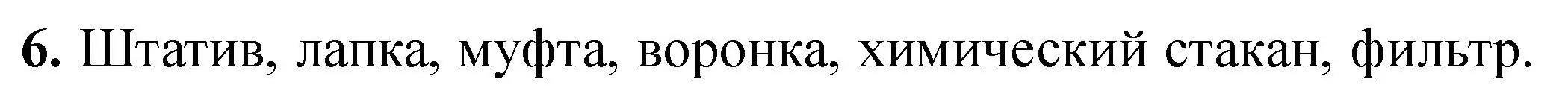 6. Штатив, лапка, муфта, воронка, химический стакан, фильтр.